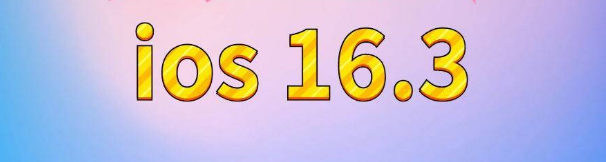 ios 16.3